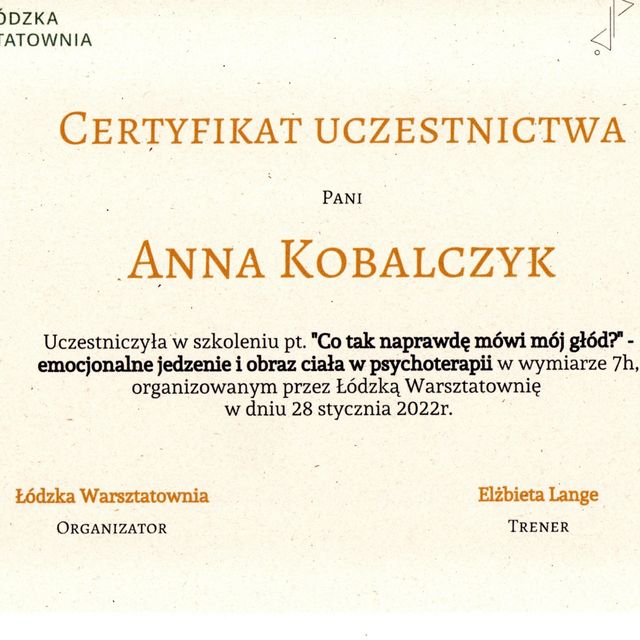 ÓDZKA
TATOWNIA

CERTYFIKAT UCZESTNICTWA

PANI

ANNA KOBALCZYK

Uczestniczyła w szkoleniu pt. "Co tak naprawdę mówi mój głód?" - emocjonalne jedzenie i obraz ciała w psychoterapii w wymiarze 7h, organizowanym przez Łódzką Warsztatownię w dniu 28 stycznia 2022r.

Łódzka Warsztatownia
ORGANIZATOR

Elżbieta Lange
TRENER